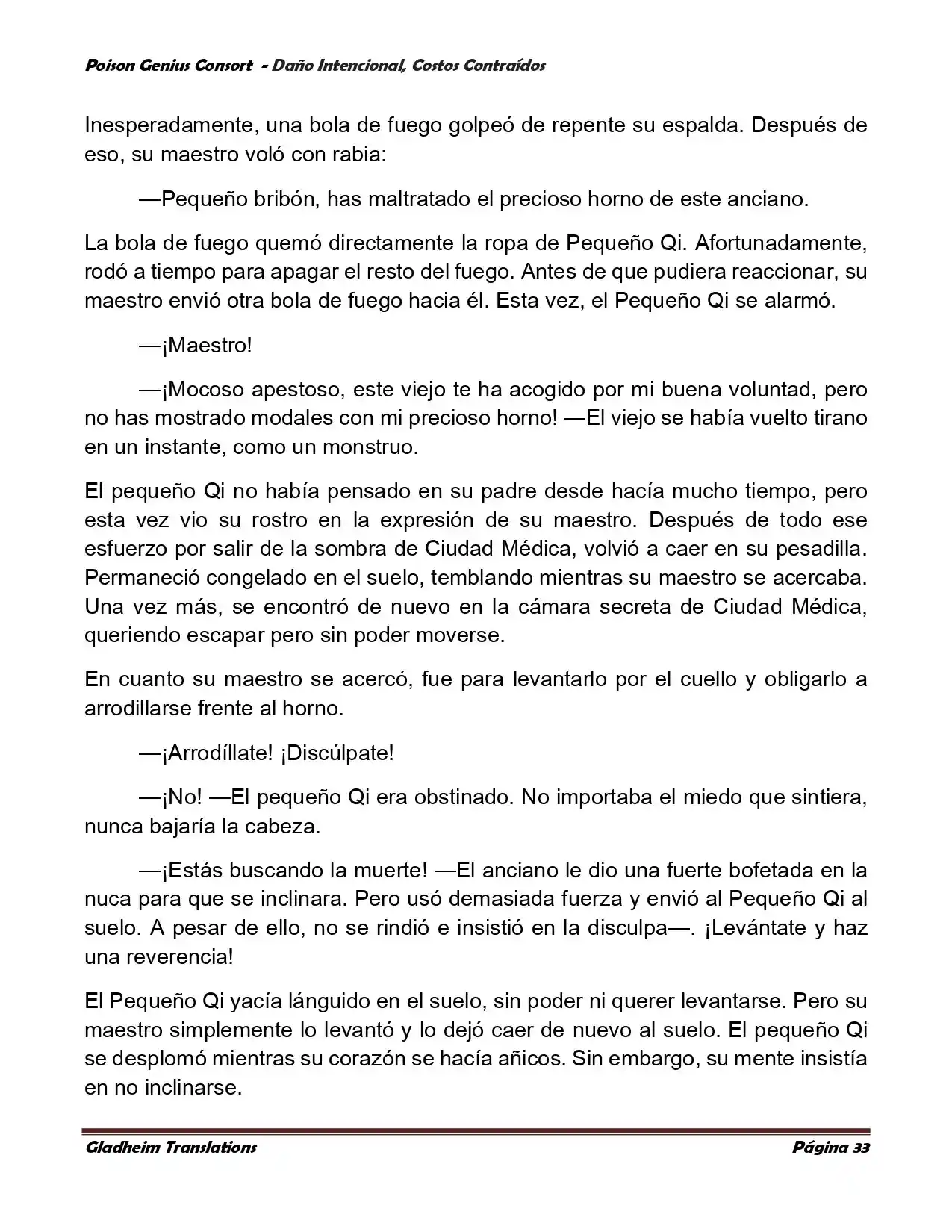 Poison Genius Consort - Daño Intencional, Costos Contraídos

Inesperadamente, una bola de fuego golpeó de repente su espalda. Después de eso, su maestro voló con rabia:

—Pequeño bribón, has maltratado el precioso horno de este anciano.

La bola de fuego quemó directamente la ropa de Pequeño Qi. Afortunadamente, rodó a tiempo para apagar el resto del fuego. Antes de que pudiera reaccionar, su maestro envió otra bola de fuego hacia él. Esta vez, el Pequeño Qi se alarmó.

—¡Maestro!

—¡Mocoso apestoso, este viejo te ha acogido por mi buena voluntad, pero no has mostrado modales con mi precioso horno! —El viejo se había vuelto tirano en un instante, como un monstruo.

El pequeño Qi no había pensado en su padre desde hacía mucho tiempo, pero esta vez vio su rostro en la expresión de su maestro. Después de todo ese esfuerzo por salir de la sombra de Ciudad Médica, volvió a caer en su pesadilla. Permaneció congelado en el suelo, temblando mientras su maestro se acercaba. Una vez más, se encontró de nuevo en la cámara secreta de Ciudad Médica, queriendo escapar pero sin poder moverse.

En cuanto su maestro se acercó, fue para levantarlo por el cuello y obligarlo a arrodillarse frente al horno.

—¡Arrodíllate! ¡Discúlpate!

—¡No! —El pequeño Qi era obstinado. No importaba el miedo que sintiera, nunca bajaría la cabeza.

—¡Estás buscando la muerte! —El anciano le dio una fuerte bofetada en la nuca para que se inclinara. Pero usó demasiada fuerza y envió al Pequeño Qi al suelo. A pesar de ello, no se rindió e insistió en la disculpa—. ¡Levántate y haz una reverencia!

El Pequeño Qi yacía lánguido en el suelo, sin poder ni querer levantarse. Pero su maestro simplemente lo levantó y lo dejó caer de nuevo al suelo. El pequeño Qi se desplomó mientras su corazón se hacía añicos. Sin embargo, su mente insistía en no inclinarse.

Gladheim Translations Página 33